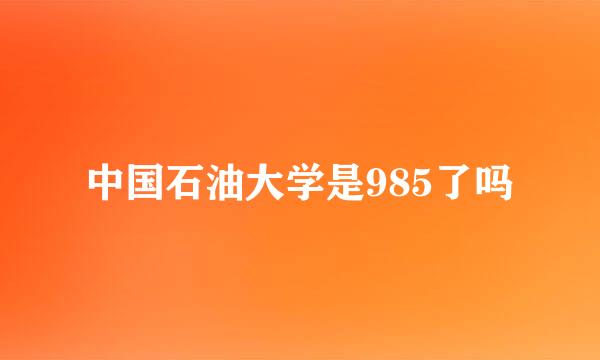 中国石油大学是985了吗